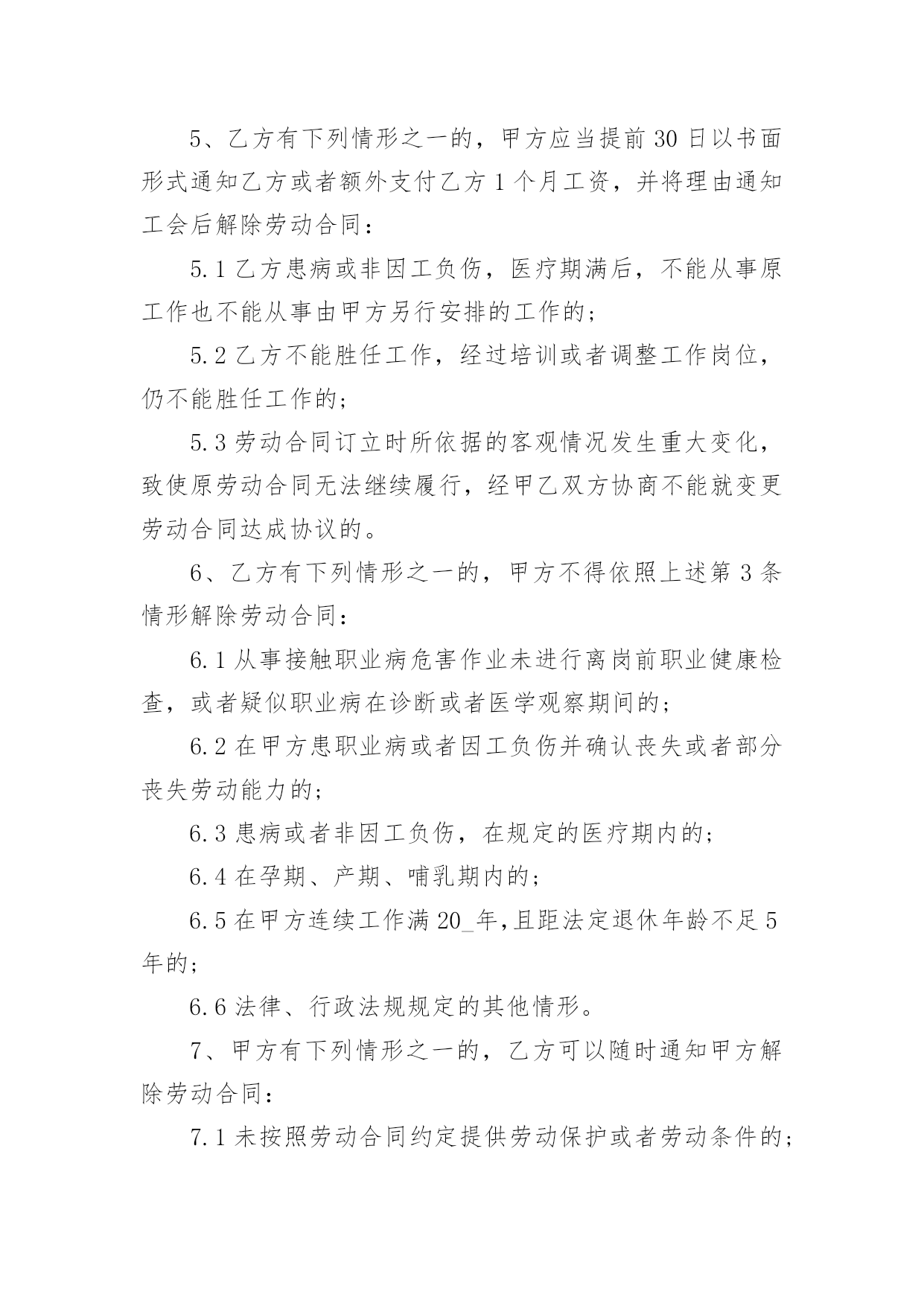 5、乙方有下列情形之一的，甲方应当提前 30 日以书面形式通知乙方或者额外支付乙方 1 个月工资，并将理由通知工会后解除劳动合同：

5.1 乙方患病或非因工负伤，医疗期满后，不能从事原工作也不能从事由甲方另行安排的工作的；

5.2 乙方不能胜任工作，经过培训或者调整工作岗位，仍不能胜任工作的；

5.3 劳动合同订立时所依据的客观情况发生重大变化，致使原劳动合同无法继续履行，经甲乙双方协商不能就变更劳动合同达成协议的。

6、乙方有下列情形之一的，甲方不得依照上述第 3 条情形解除劳动合同：

6.1 从事接触职业病危害作业未进行离岗前职业健康检查，或者疑似职业病在诊断或者医学观察期间的；

6.2 在甲方患职业病或者因工负伤并确认丧失或者部分丧失劳动能力的；

6.3 患病或者非因工负伤，在规定的医疗期内的；

6.4 在孕期、产期、哺乳期内的；

6.5 在甲方连续工作满 20_年,且距法定退休年龄不足 5 年的；

6.6 法律、行政法规规定的其他情形。

7、甲方有下列情形之一的，乙方可以随时通知甲方解除劳动合同：

7.1 未按照劳动合同约定提供劳动保护或者劳动条件的；